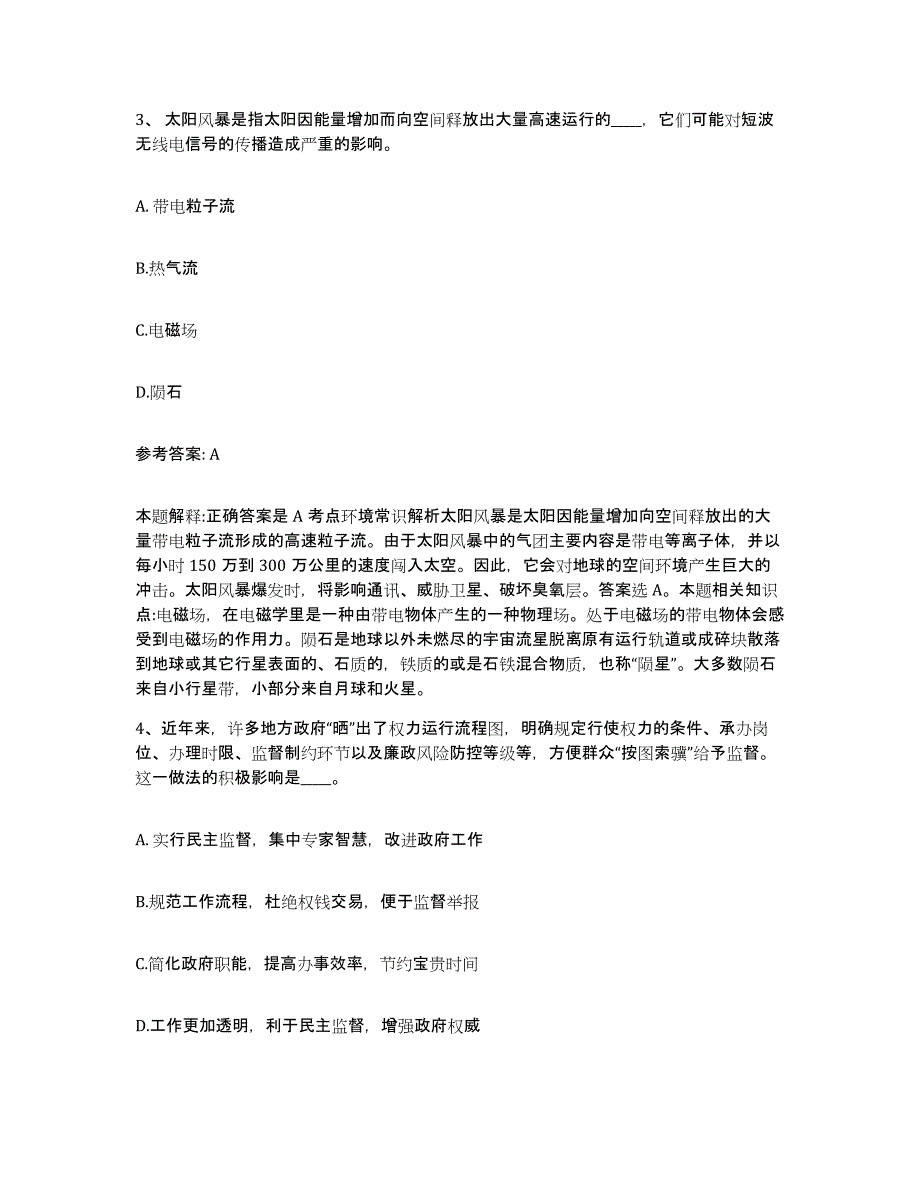 3、 太阳风暴是指太阳因能量增加而向空间释放出大量高速运行的____，它们可能对短波无线电信号的传播造成严重的影响。

A. 带电粒子流

B.热气流

C.电磁场

D.陨石

参考答案: A

本题解释:正确答案是 A 考点环境常识解析太阳风暴是太阳因能量增加向空间释放出的大量带电粒子流形成的高速粒子流。由于太阳风暴中的气团主要内容是带电等离子体，并以每小时 150 万到 300 万公里的速度闯入太空。因此，它会对地球的空间环境产生巨大的冲击。太阳风暴爆发时，将影响通讯、威胁卫星、破坏臭氧层。答案选 A。本题相关知识点:电磁场，在电磁学里是一种由带电物体产生的一种物理场。处于电磁场的带电物体会感受到电磁场的作用力。陨石是地球以外未燃尽的宇宙流星脱离原有运行轨道或成碎块散落到地球或其它行星表面的、石质的，铁质的或是石铁混合物质，也称“陨星”。大多数陨石来自小行星带，小部分来自月球和火星。

4、近年来，许多地方政府“晒”出了权力运行流程图，明确规定行使权力的条件、承办岗位、办理时限、监督制约环节以及廉政风险防控等级等，方便群众“按图索骥”给予监督。这一做法的积极影响是____。

A. 实行民主监督，集中专家智慧，改进政府工作

B.规范工作流程，杜绝权钱交易，便于监督举报

C.简化政府职能，提高办事效率，节约宝贵时间

D.工作更加透明，利于民主监督，增强政府权威